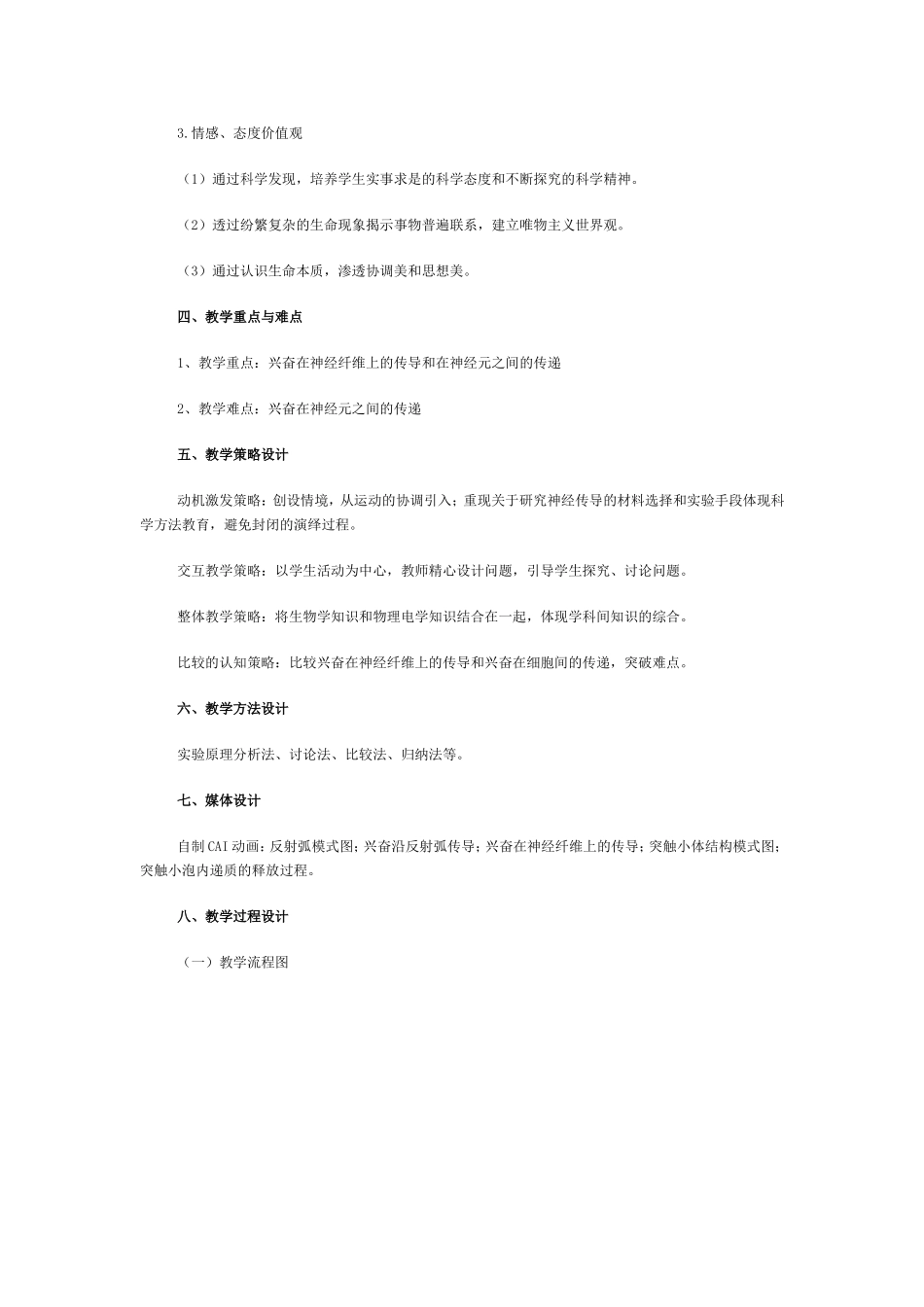 3.情感、态度价值观

（1）通过科学发现，培养学生实事求是的科学态度和不断探究的科学精神。

（2）透过纷繁复杂的生命现象揭示事物普遍联系，建立唯物主义世界观。

（3）通过认识生命本质，渗透协调美和思想美。

四、教学重点与难点

1、教学重点：兴奋在神经纤维上的传导和在神经元之间的传递

2、教学难点：兴奋在神经元之间的传递

五、教学策略设计

动机激发策略：创设情境，从运动的协调引入；重现关于研究神经传导的材料选择和实验手段体现科学方法教育，避免封闭的演绎过程。

交互教学策略：以学生活动为中心，教师精心设计问题，引导学生探究、讨论问题。

整体教学策略：将生物学知识和物理电学知识结合在一起，体现学科间知识的综合。

比较的认知策略：比较兴奋在神经纤维上的传导和兴奋在细胞间的传递，突破难点。

六、教学方法设计

实验原理分析法、讨论法、比较法、归纳法等。

七、媒体设计

自制CAI动画：反射弧模式图；兴奋沿反射弧传导；兴奋在神经纤维上的传导；突触小体结构模式图；突触小泡内递质的释放过程。

八、教学过程设计

（一）教学流程图